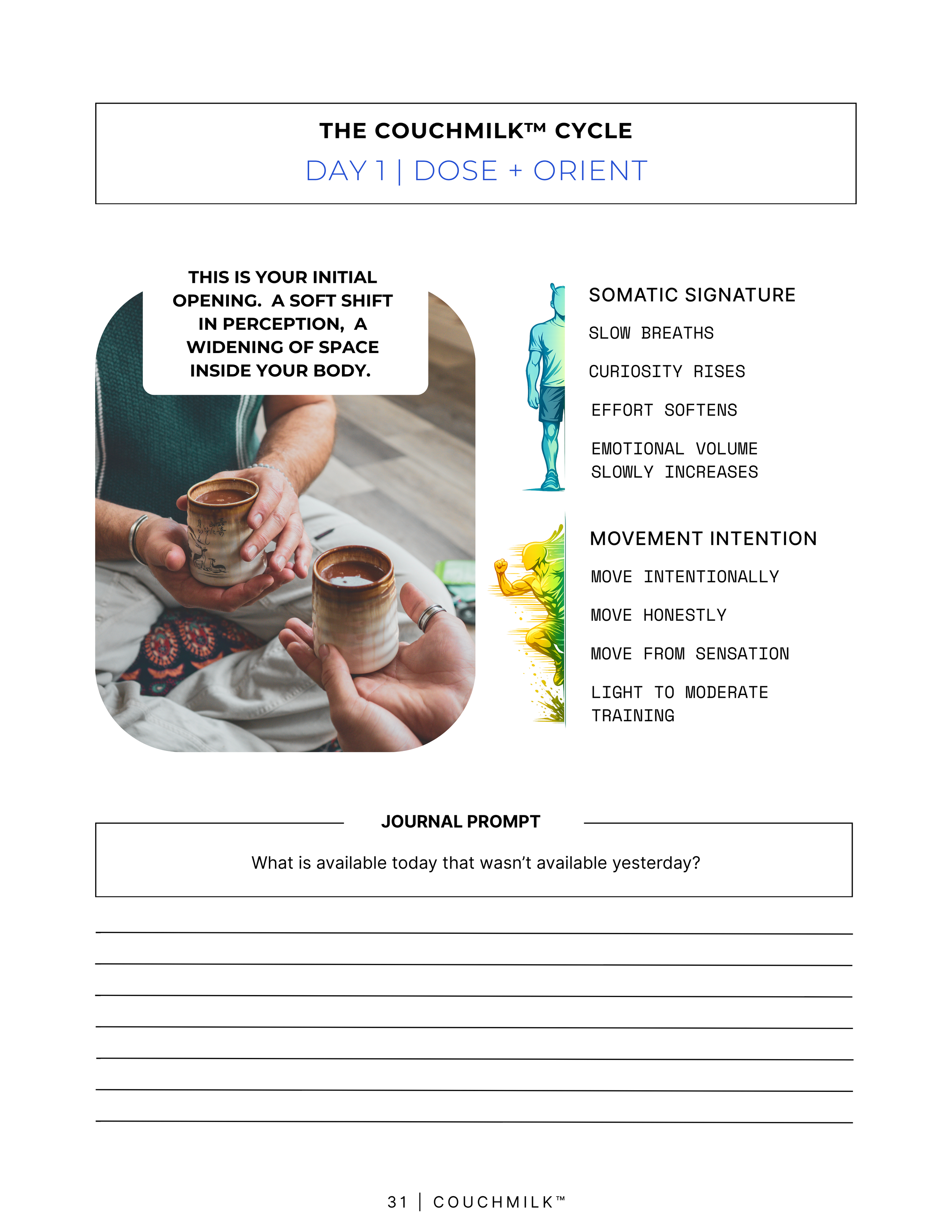 THE COUCHMILK™ CYCLE

DAY 1 | DOSE + ORIENT

THIS IS YOUR INITIAL OPENING. A SOFT SHIFT IN PERCEPTION, A WIDENING OF SPACE INSIDE YOUR BODY.

SOMATIC SIGNATURE

SLOW BREATHS

CURIOSITY RISES

EFFORT SOFTENS

EMOTIONAL VOLUME SLOWLY INCREASES

MOVEMENT INTENTION

MOVE INTENTIONALLY

MOVE HONESTLY

MOVE FROM SENSATION

LIGHT TO MODERATE TRAINING

JOURNAL PROMPT

What is available today that wasn't available yesterday?

31 | COUCHMILK™